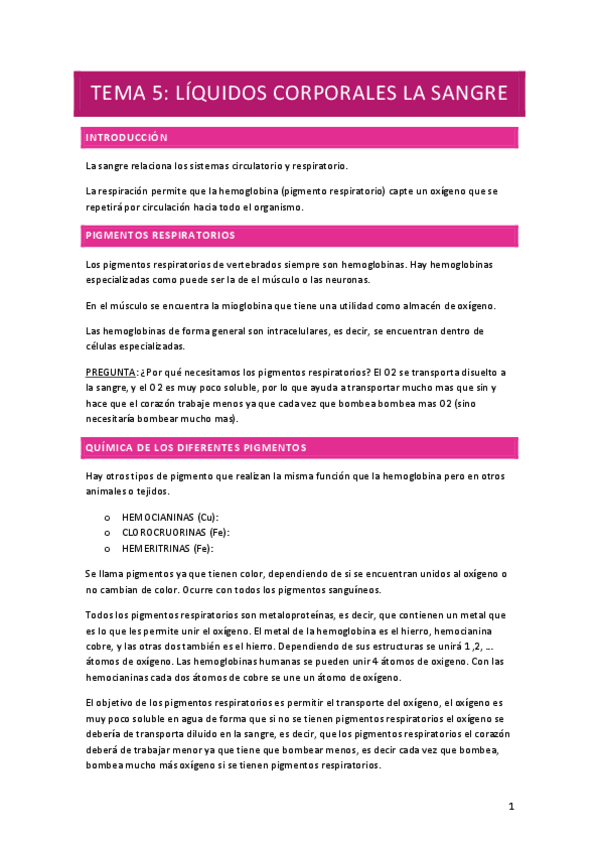 TEMA 5: LÍQUIDOS CORPORALES LA SANGRE

INTRODUCCIÓN

La sangre relaciona los sistemas circulatorio y respiratorio.

La respiración permite que la hemoglobina (pigmento respiratorio) capte un oxígeno que se repetirá por circulación hacia todo el organismo.

PIGMENTOS RESPIRATORIOS

Los pigmentos respiratorios de vertebrados siempre son hemoglobinas. Hay hemoglobinas especializadas como puede ser la de el músculo o las neuronas.

En el músculo se encuentra la mioglobina que tiene una utilidad como almacén de oxígeno.

Las hemoglobinas de forma general son intracelulares, es decir, se encuentran dentro de células especializadas.

PREGUNTA: ¿Por qué necesitamos los pigmentos respiratorios? El O2 se transporta disuelto a la sangre, y el O2 es muy poco soluble, por lo que ayuda a transportar mucho mas que sin y hace que el corazón trabaje menos ya que cada vez que bombea bombea mas O2 (sino necesitaría bombear mucho mas).

QUÍMICA DE LOS DIFERENTES PIGMENTOS

Hay otros tipos de pigmento que realizan la misma función que la hemoglobina pero en otros animales o tejidos.

o HEMOCIANINAS (Cu):
o CLOROCRUORINAS (Fe):
o HEMERITRINAS (Fe):

Se llama pigmentos ya que tienen color, dependiendo de si se encuentran unidos al oxígeno o no cambian de color. Ocurre con todos los pigmentos sanguíneos.

Todos los pigmentos respiratorios son metaloproteínas, es decir, que contienen un metal que es lo que les permite unir el oxígeno. El metal de la hemoglobina es el hierro, hemocianina cobre, y las otras dos también es el hierro. Dependiendo de sus estructuras se unirá 1 ,2, …. átomos de oxígeno. Las hemoglobinas humanas se pueden unir 4 átomos de oxigeno. Con las hemocianinas cada dos átomos de cobre se une un átomo de oxígeno.

El objetivo de los pigmentos respiratorios es permitir el transporte del oxígeno, el oxígeno es muy poco soluble en agua de forma que si no se tienen pigmentos respiratorios el oxígeno se debería de transporta diluido en la sangre, es decir, que los pigmentos respiratorios el corazón deberá de trabajar menor ya que tiene que bombear menos, es decir cada vez que bombea, bombea mucho más oxígeno si se tienen pigmentos respiratorios.

1